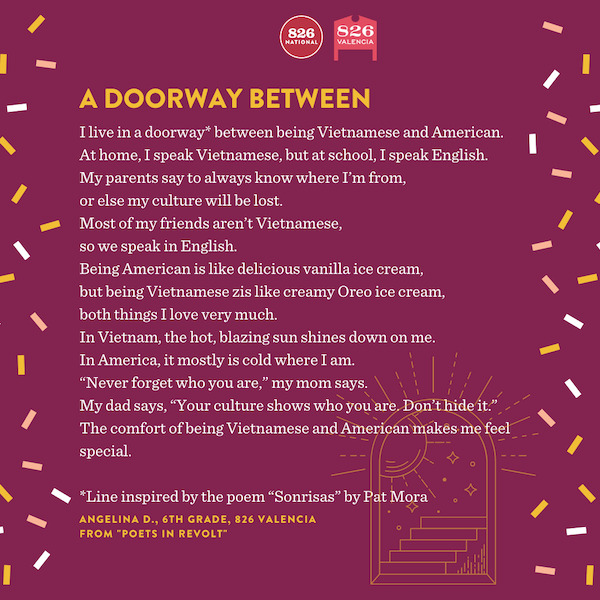 826 NATIONAL

826 VALENCIA

A DOORWAY BETWEEN

I live in a doorway* between being Vietnamese and American.
At home, I speak Vietnamese, but at school, I speak English.
My parents say to always know where I'm from,
or else my culture will be lost.
Most of my friends aren't Vietnamese,
so we speak in English.
Being American is like delicious vanilla ice cream,
but being Vietnamese zis like creamy Oreo ice cream,
both things I love very much.
In Vietnam, the hot, blazing sun shines down on me.
In America, it mostly is cold where I am.
"Never forget who you are," my mom says.
My dad says, "Your culture shows who you are. Don't hide it."
The comfort of being Vietnamese and American makes me feel special.

*Line inspired by the poem "Sonrisas" by Pat Mora

ANGELINA D., 6TH GRADE, 826 VALENCIA
FROM "POETS IN REVOLT"